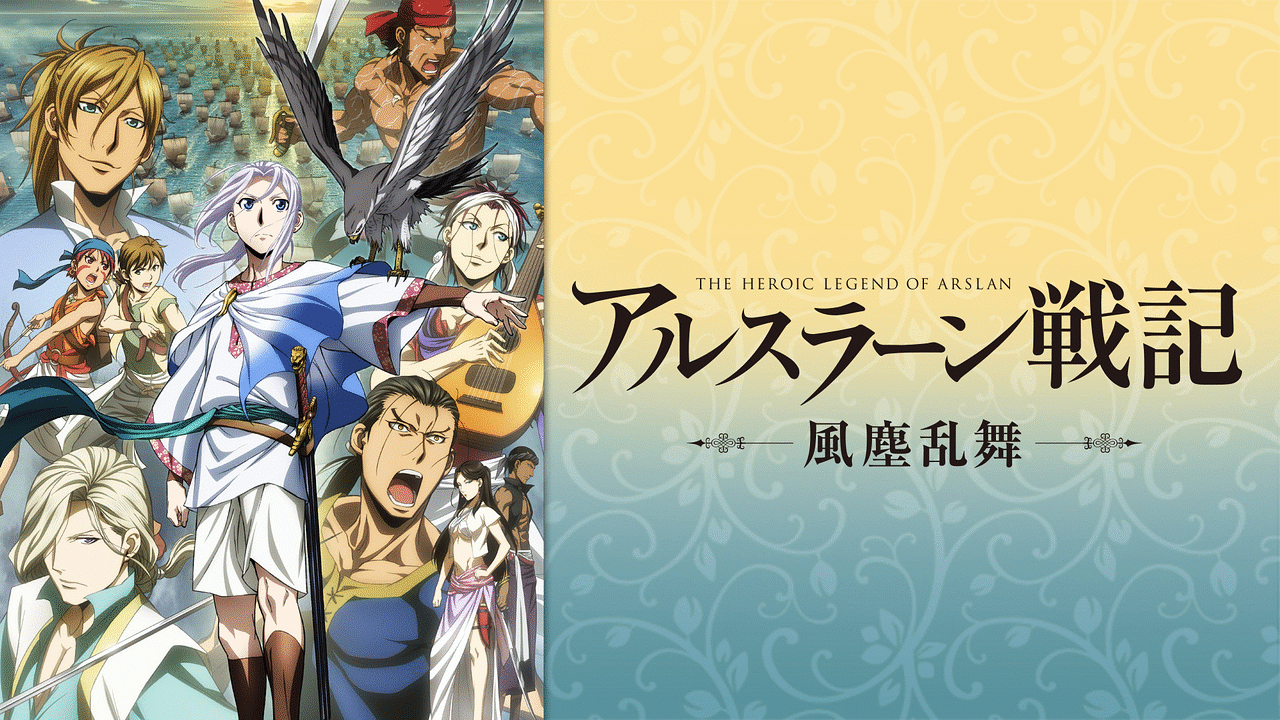 THE HEROIC LEGEND OF ARSLAN
アルスラーン戦記
風塵乱舞